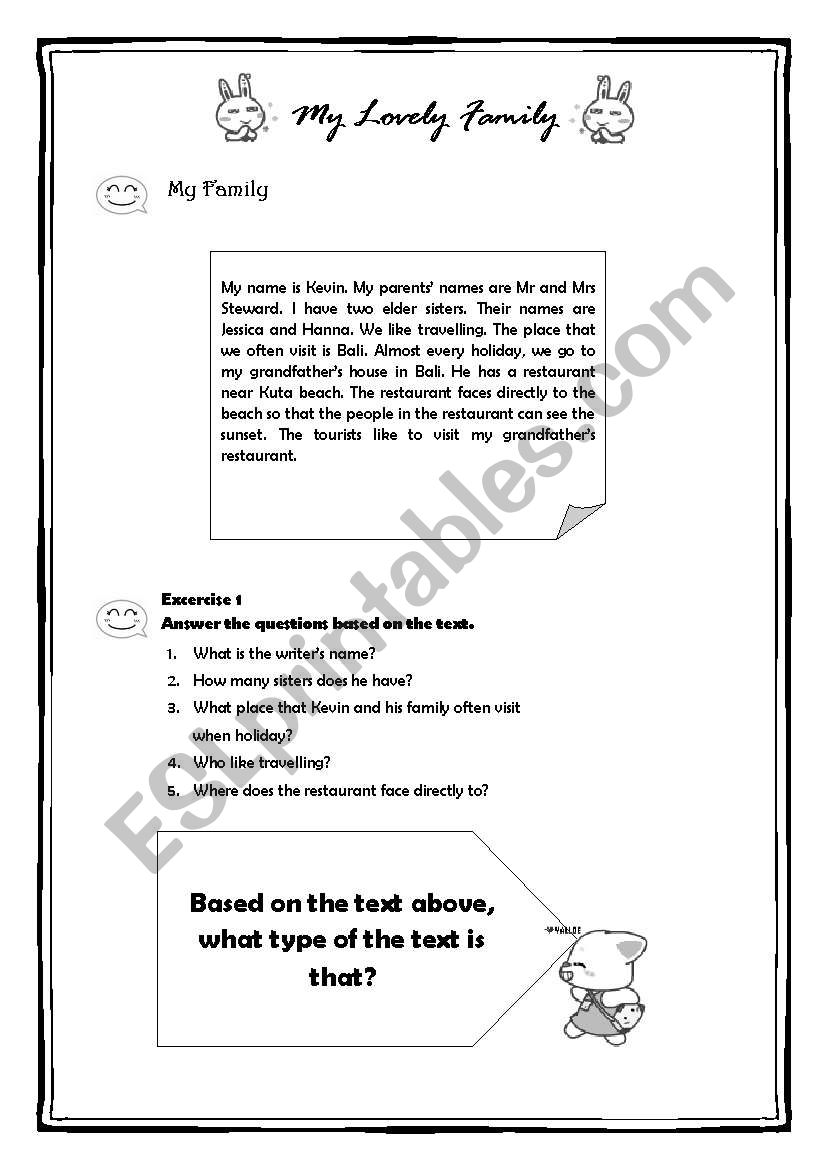 My Lovely Family

My Family

My name is Kevin. My parents' names are Mr and Mrs Steward. I have two elder sisters. Their names are Jessica and Hanna. We like travelling. The place that we often visit is Bali. Almost every holiday, we go to my grandfather's house in Bali. He has a restaurant near Kuta beach. The restaurant faces directly to the beach so that the people in the restaurant can see the sunset. The tourists like to visit my grandfather's restaurant.

Excercise 1
Answer the questions based on the text.

1. What is the writer's name?
2. How many sisters does he have?
3. What place that Kevin and his family often visit when holiday?
4. Who like travelling?
5. Where does the restaurant face directly to?

Based on the text above, what type of the text is that?

ESLprintables.com